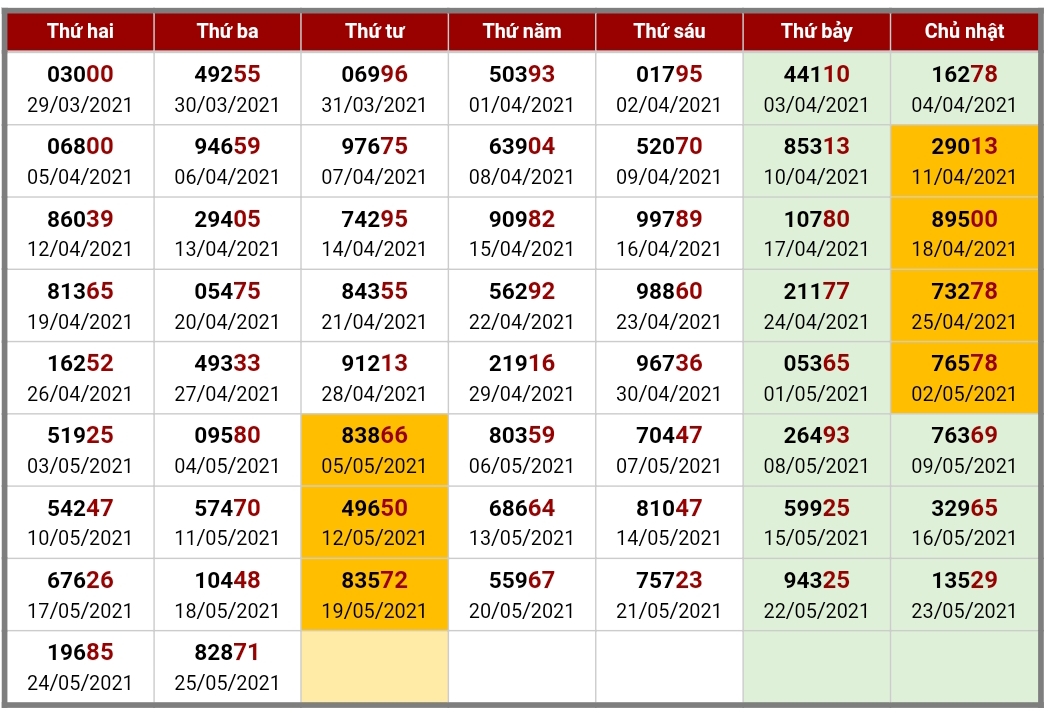 | Thứ hai | Thứ ba | Thứ tư | Thứ năm | Thứ sáu | Thứ bảy | Chủ nhật |
|---|---|---|---|---|---|---|
| 03000 29/03/2021 | 49255 30/03/2021 | 06996 31/03/2021 | 50393 01/04/2021 | 01795 02/04/2021 | 44110 03/04/2021 | 16278 04/04/2021 |
| 06800 05/04/2021 | 94659 06/04/2021 | 97675 07/04/2021 | 63904 08/04/2021 | 52070 09/04/2021 | 85313 10/04/2021 | 29013 11/04/2021 |
| 86039 12/04/2021 | 29405 13/04/2021 | 74295 14/04/2021 | 90982 15/04/2021 | 99789 16/04/2021 | 10780 17/04/2021 | 89500 18/04/2021 |
| 81365 19/04/2021 | 05475 20/04/2021 | 84355 21/04/2021 | 56292 22/04/2021 | 98860 23/04/2021 | 21177 24/04/2021 | 73278 25/04/2021 |
| 16252 26/04/2021 | 49333 27/04/2021 | 91213 28/04/2021 | 21916 29/04/2021 | 96736 30/04/2021 | 05365 01/05/2021 | 76578 02/05/2021 |
| 51925 03/05/2021 | 09580 04/05/2021 | 83866 05/05/2021 | 80359 06/05/2021 | 70447 07/05/2021 | 26493 08/05/2021 | 76369 09/05/2021 |
| 54247 10/05/2021 | 57470 11/05/2021 | 49650 12/05/2021 | 68664 13/05/2021 | 81047 14/05/2021 | 59925 15/05/2021 | 32965 16/05/2021 |
| 67626 17/05/2021 | 10448 18/05/2021 | 83572 19/05/2021 | 55967 20/05/2021 | 75723 21/05/2021 | 94325 22/05/2021 | 13529 23/05/2021 |
| 19685 24/05/2021 | 82871 25/05/2021 | | | | | |